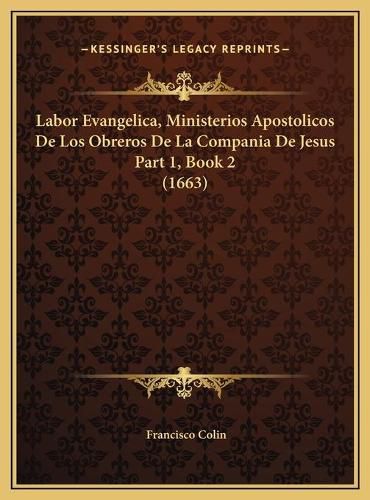 —KESSINGER'S LEGACY REPRINTS—

Labor Evangelica, Ministerios Apostolicos De Los Obreros De La Compania De Jesus Part 1, Book 2 (1663)

Francisco Colin